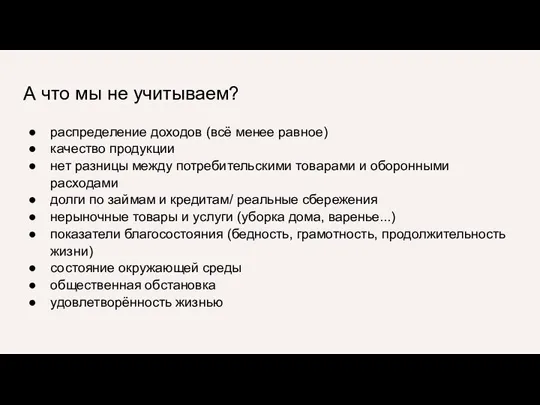 А что мы не учитываем?

● распределение доходов (всё менее равное)
● качество продукции
● нет разницы между потребительскими товарами и оборонными расходами
● долги по займам и кредитам/ реальные сбережения
● нерыночные товары и услуги (уборка дома, варенье...)
● показатели благосостояния (бедность, грамотность, продолжительность жизни)
● состояние окружающей среды
● общественная обстановка
● удовлетворённость жизнью